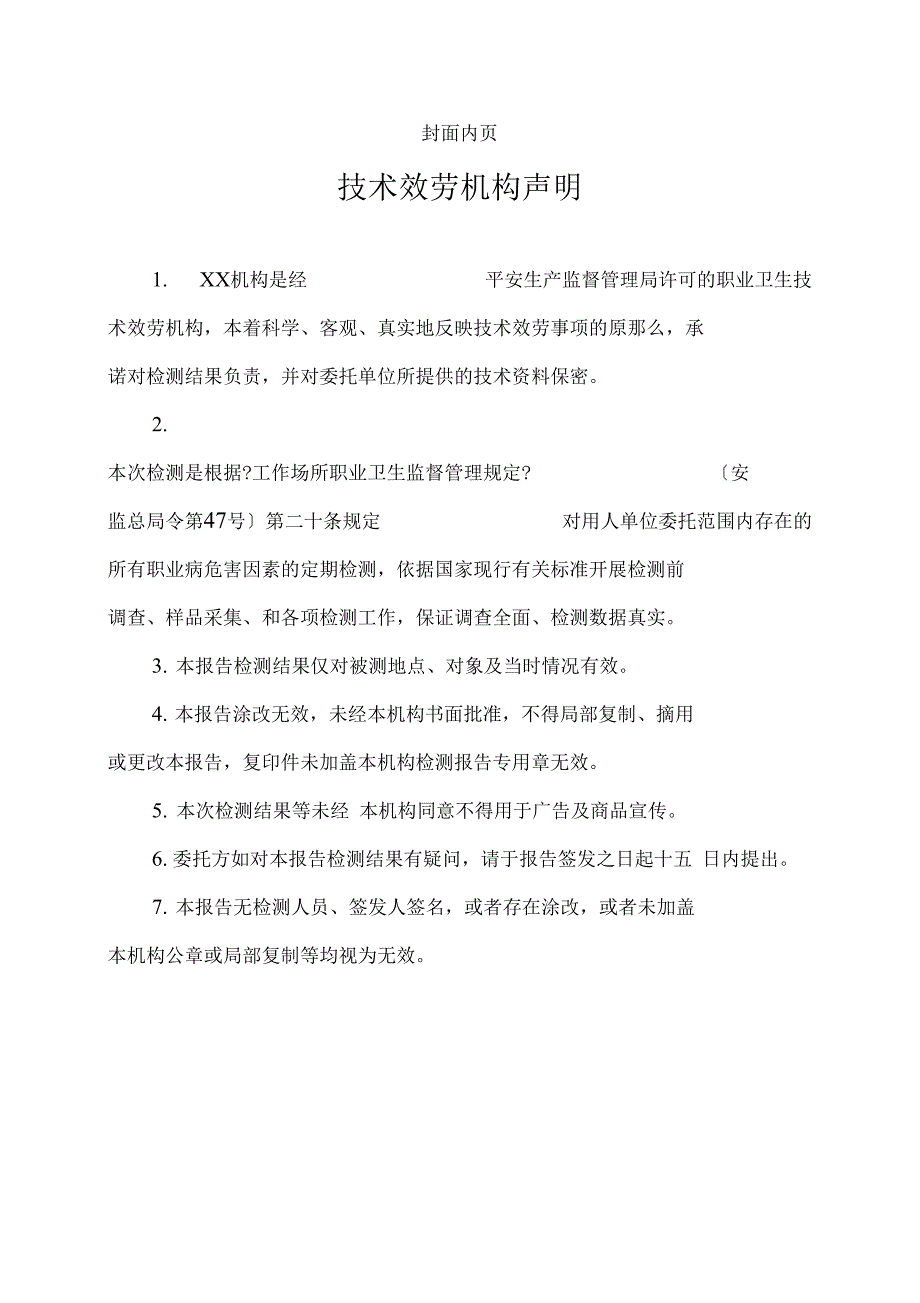 封面内页

技术效劳机构声明

1. XX机构是经 平安生产监督管理局许可的职业卫生技术效劳机构，本着科学、客观、真实地反映技术效劳事项的原那么，承诺对检测结果负责，并对委托单位所提供的技术资料保密。

2.

本次检测是根据?工作场所职业卫生监督管理规定? 〔安监总局令第47号〕第二十条规定 对用人单位委托范围内存在的所有职业病危害因素的定期检测，依据国家现行有关标准开展检测前调查、样品采集、和各项检测工作，保证调查全面、检测数据真实。

3. 本报告检测结果仅对被测地点、对象及当时情况有效。

4. 本报告涂改无效，未经本机构书面批准，不得局部复制、摘用或更改本报告，复印件未加盖本机构检测报告专用章无效。

5. 本次检测结果等未经 本机构同意不得用于广告及商品宣传。

6. 委托方如对本报告检测结果有疑问，请于报告签发之日起十五 日内提出。

7. 本报告无检测人员、签发人签名，或者存在涂改，或者未加盖本机构公章或局部复制等均视为无效。